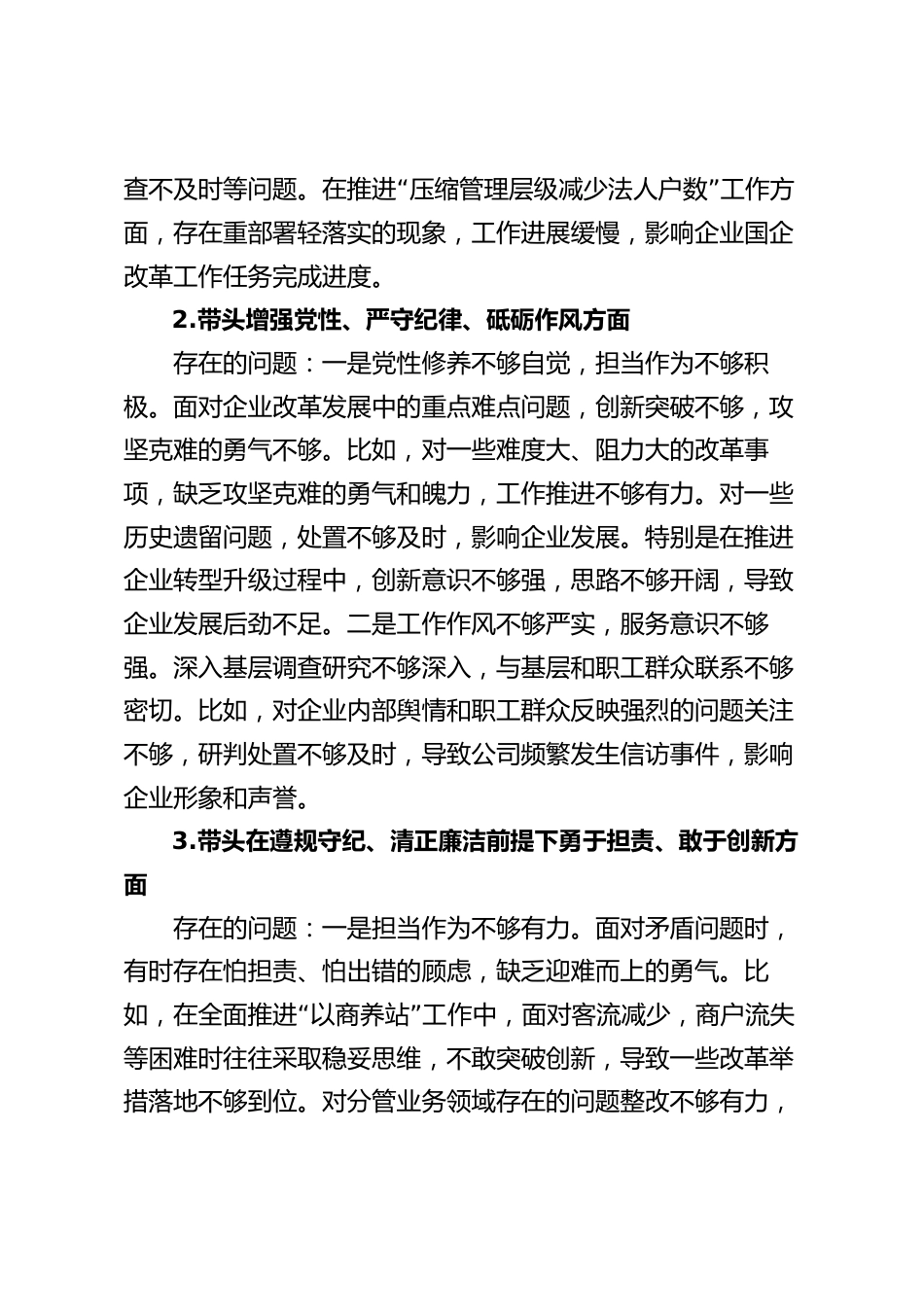 查不及时等问题。在推进“压缩管理层级减少法人户数”工作方面，存在重部署轻落实的现象，工作进展缓慢，影响企业国企改革工作任务完成进度。

2.带头增强党性、严守纪律、砥砺作风方面

存在的问题：一是党性修养不够自觉，担当作为不够积极。面对企业改革发展中的重点难点问题，创新突破不够，攻坚克难的勇气不够。比如，对一些难度大、阻力大的改革事项，缺乏攻坚克难的勇气和魄力，工作推进不够有力。对一些历史遗留问题，处置不够及时，影响企业发展。特别是在推进企业转型升级过程中，创新意识不够强，思路不够开阔，导致企业发展后劲不足。二是工作作风不够严实，服务意识不够强。深入基层调查研究不够深入，与基层和职工群众联系不够密切。比如，对企业内部舆情和职工群众反映强烈的问题关注不够，研判处置不够及时，导致公司频繁发生信访事件，影响企业形象和声誉。

3.带头在遵规守纪、清正廉洁前提下勇于担责、敢于创新方面

存在的问题：一是担当作为不够有力。面对矛盾问题时，有时存在怕担责、怕出错的顾虑，缺乏迎难而上的勇气。比如，在全面推进“以商养站”工作中，面对客流减少，商户流失等困难时往往采取稳妥思维，不敢突破创新，导致一些改革举措落地不够到位。对分管业务领域存在的问题整改不够有力，